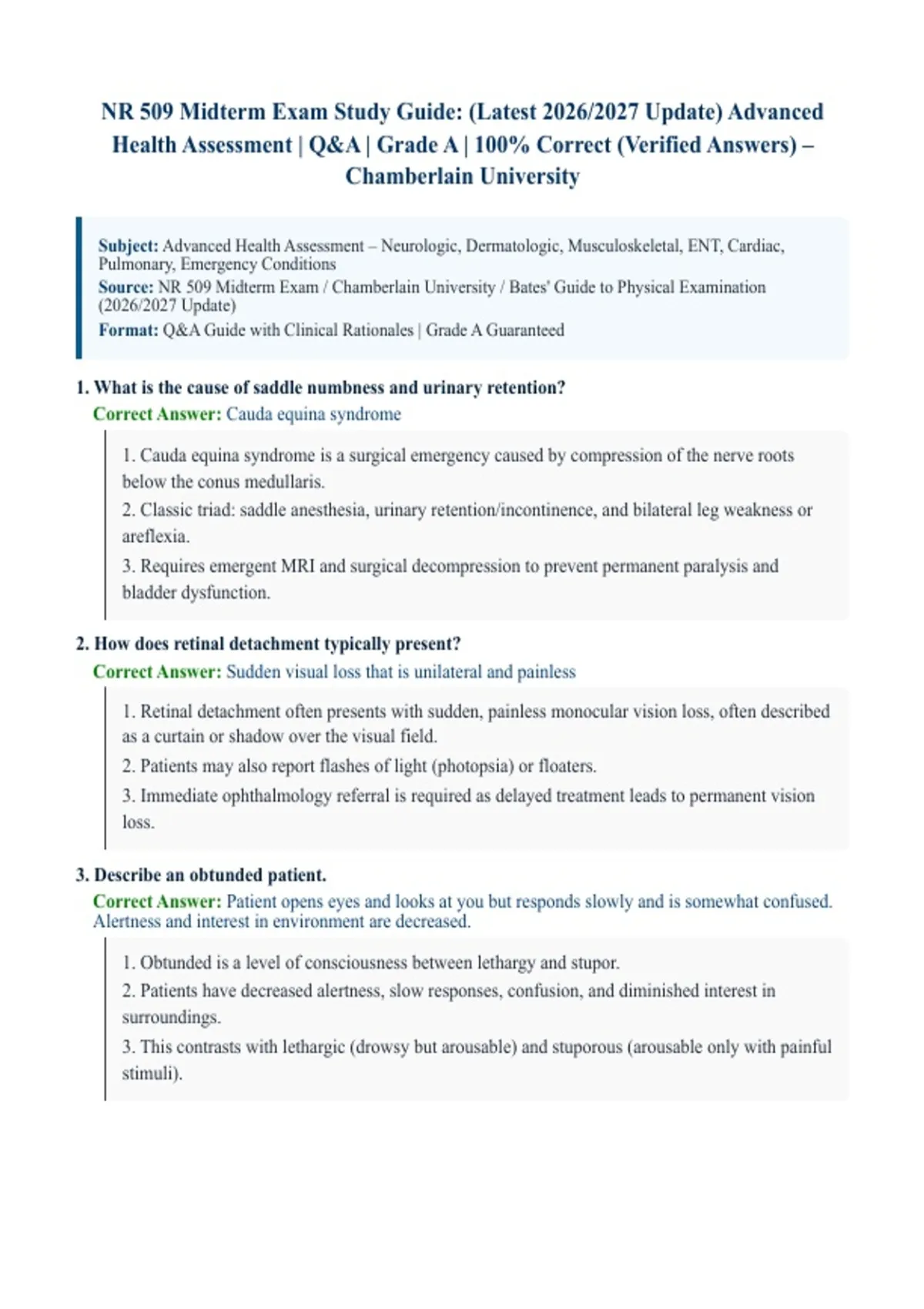 NR 509 Midterm Exam Study Guide: (Latest 2026/2027 Update) Advanced Health Assessment | Q&A | Grade A | 100% Correct (Verified Answers) – Chamberlain University

Subject: Advanced Health Assessment – Neurologic, Dermatologic, Musculoskeletal, ENT, Cardiac, Pulmonary, Emergency Conditions
Source: NR 509 Midterm Exam / Chamberlain University / Bates' Guide to Physical Examination (2026/2027 Update)
Format: Q&A Guide with Clinical Rationales | Grade A Guaranteed

1. What is the cause of saddle numbness and urinary retention?
Correct Answer: Cauda equina syndrome

1. Cauda equina syndrome is a surgical emergency caused by compression of the nerve roots below the conus medullaris.
2. Classic triad: saddle anesthesia, urinary retention/incontinence, and bilateral leg weakness or areflexia.
3. Requires emergent MRI and surgical decompression to prevent permanent paralysis and bladder dysfunction.

2. How does retinal detachment typically present?
Correct Answer: Sudden visual loss that is unilateral and painless

1. Retinal detachment often presents with sudden, painless monocular vision loss, often described as a curtain or shadow over the visual field.
2. Patients may also report flashes of light (photopsia) or floaters.
3. Immediate ophthalmology referral is required as delayed treatment leads to permanent vision loss.

3. Describe an obtunded patient.
Correct Answer: Patient opens eyes and looks at you but responds slowly and is somewhat confused. Alertness and interest in environment are decreased.

1. Obtunded is a level of consciousness between lethargy and stupor.
2. Patients have decreased alertness, slow responses, confusion, and diminished interest in surroundings.
3. This contrasts with lethargic (drowsy but arousable) and stuporous (arousable only with painful stimuli).